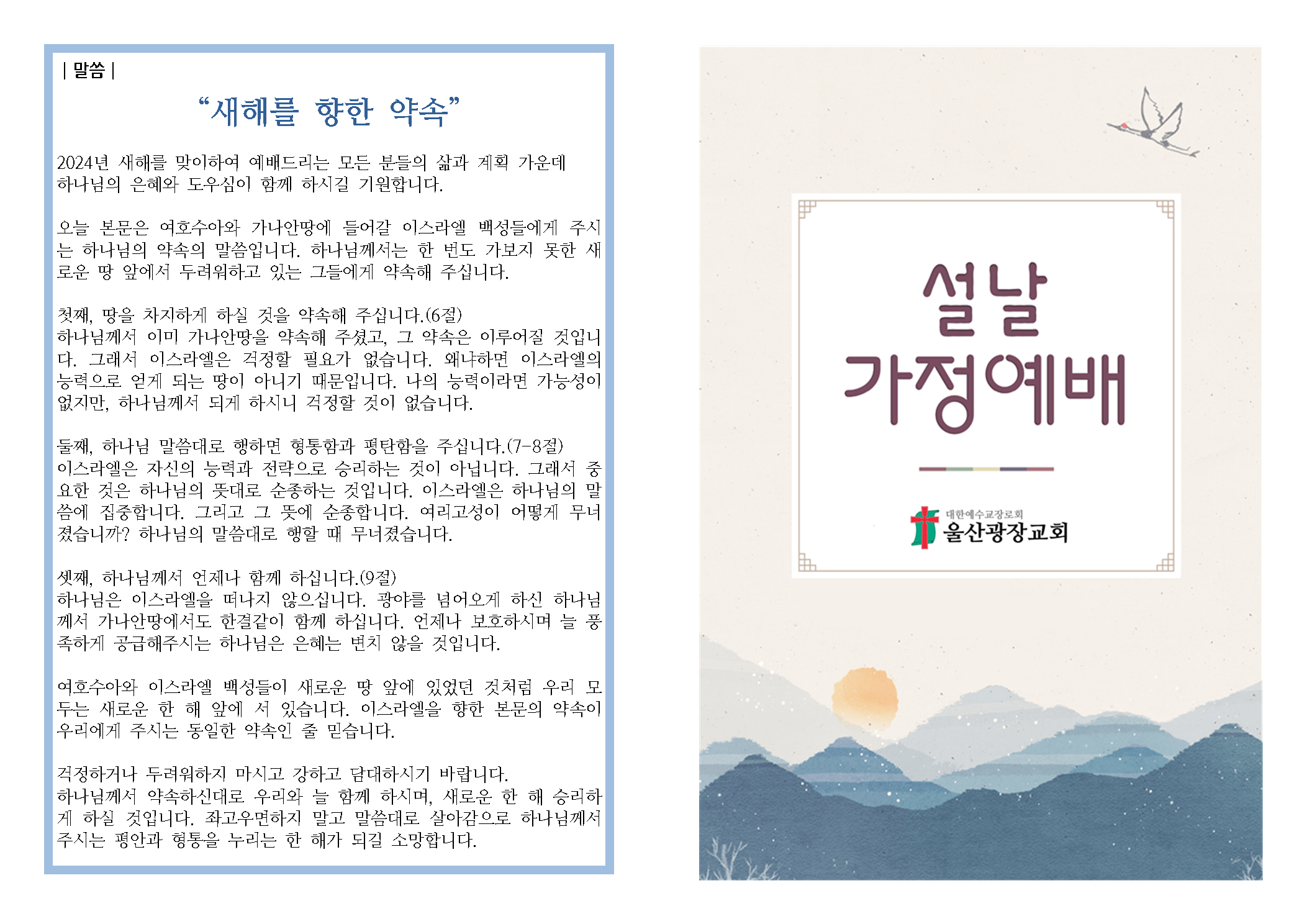 | 말씀 |

"새해를 향한 약속"

2024년 새해를 맞이하여 예배드리는 모든 분들의 삶과 계획 가운데 하나님의 은혜와 도우심이 함께 하시길 기원합니다.

오늘 본문은 여호수아와 가나안땅에 들어갈 이스라엘 백성들에게 주시는 하나님의 약속의 말씀입니다. 하나님께서는 한 번도 가보지 못한 새로운 땅 앞에서 두려워하고 있는 그들에게 약속해 주십니다.

첫째, 땅을 차지하게 하실 것을 약속해 주십니다.(6절)
하나님께서 이미 가나안땅을 약속해 주셨고, 그 약속은 이루어질 것입니다. 그래서 이스라엘은 걱정할 필요가 없습니다. 왜냐하면 이스라엘의 능력으로 얻게 되는 땅이 아니기 때문입니다. 나의 능력이라면 가능성이 없지만, 하나님께서 되게 하시니 걱정할 것이 없습니다.

둘째, 하나님 말씀대로 행하면 형통함과 평탄함을 주십니다.(7-8절)
이스라엘은 자신의 능력과 전략으로 승리하는 것이 아닙니다. 그래서 중요한 것은 하나님의 뜻대로 순종하는 것입니다. 이스라엘은 하나님의 말씀에 집중합니다. 그리고 그 뜻에 순종합니다. 여리고성이 어떻게 무너졌습니까? 하나님의 말씀대로 행할 때 무너졌습니다.

셋째, 하나님께서 언제나 함께 하십니다.(9절)
하나님은 이스라엘을 떠나지 않으십니다. 광야를 넘어오게 하신 하나님께서 가나안땅에서도 한결같이 함께 하십니다. 언제나 보호하시며 늘 풍족하게 공급해주시는 하나님은 은혜는 변치 않을 것입니다.

여호수아와 이스라엘 백성들이 새로운 땅 앞에 있었던 것처럼 우리 모두는 새로운 한 해 앞에 서 있습니다. 이스라엘을 향한 본문의 약속이 우리에게 주시는 동일한 약속인 줄 믿습니다.

걱정하거나 두려워하지 마시고 강하고 담대하시기 바랍니다.
하나님께서 약속하신대로 우리와 늘 함께 하시며, 새로운 한 해 승리하게 하실 것입니다. 좌고우면하지 말고 말씀대로 살아감으로 하나님께서 주시는 평안과 형통을 누리는 한 해가 되길 소망합니다.

설날
가정예배

대한예수교장로회
울산광장교회